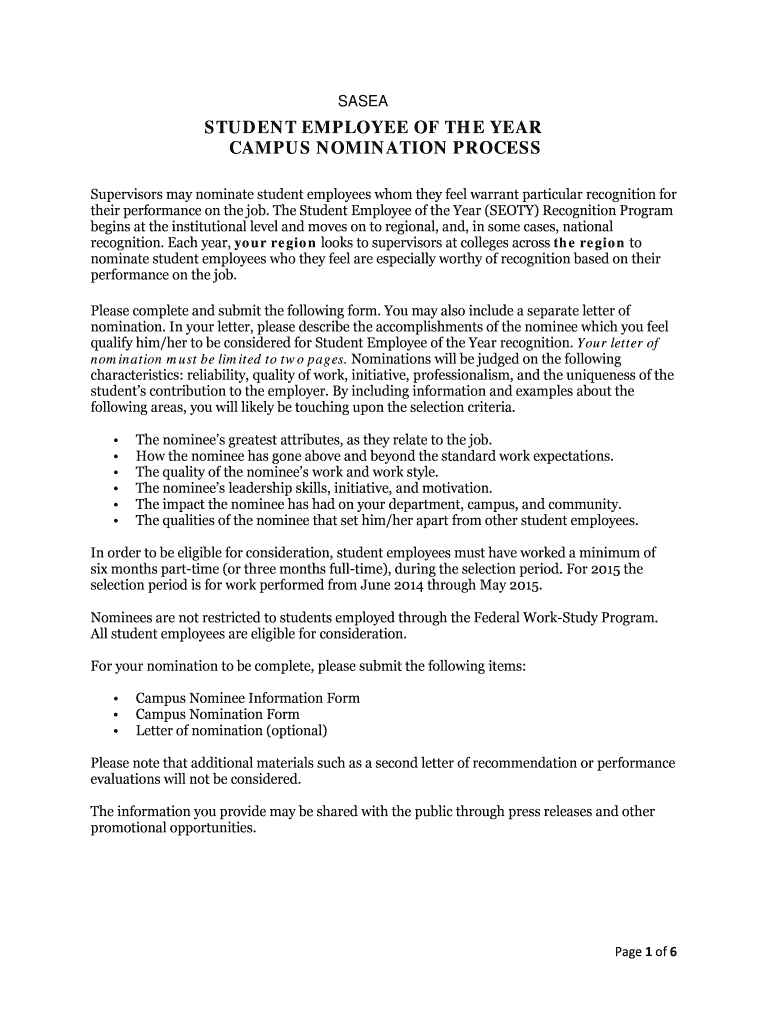 SASEA

STUDENT EMPLOYEE OF THE YEAR
CAMPUS NOMINATION PROCESS

Supervisors may nominate student employees whom they feel warrant particular recognition for their performance on the job. The Student Employee of the Year (SEOTY) Recognition Program begins at the institutional level and moves on to regional, and, in some cases, national recognition. Each year, your region looks to supervisors at colleges across the region to nominate student employees who they feel are especially worthy of recognition based on their performance on the job.

Please complete and submit the following form. You may also include a separate letter of nomination. In your letter, please describe the accomplishments of the nominee which you feel qualify him/her to be considered for Student Employee of the Year recognition. Your letter of nomination must be limited to two pages. Nominations will be judged on the following characteristics: reliability, quality of work, initiative, professionalism, and the uniqueness of the student's contribution to the employer. By including information and examples about the following areas, you will likely be touching upon the selection criteria.

• The nominee's greatest attributes, as they relate to the job.
• How the nominee has gone above and beyond the standard work expectations.
• The quality of the nominee's work and work style.
• The nominee's leadership skills, initiative, and motivation.
• The impact the nominee has had on your department, campus, and community.
• The qualities of the nominee that set him/her apart from other student employees.

In order to be eligible for consideration, student employees must have worked a minimum of six months part-time (or three months full-time), during the selection period. For 2015 the selection period is for work performed from June 2014 through May 2015.

Nominees are not restricted to students employed through the Federal Work-Study Program. All student employees are eligible for consideration.

For your nomination to be complete, please submit the following items:

• Campus Nominee Information Form
• Campus Nomination Form
• Letter of nomination (optional)

Please note that additional materials such as a second letter of recommendation or performance evaluations will not be considered.

The information you provide may be shared with the public through press releases and other promotional opportunities.

Page 1 of 6